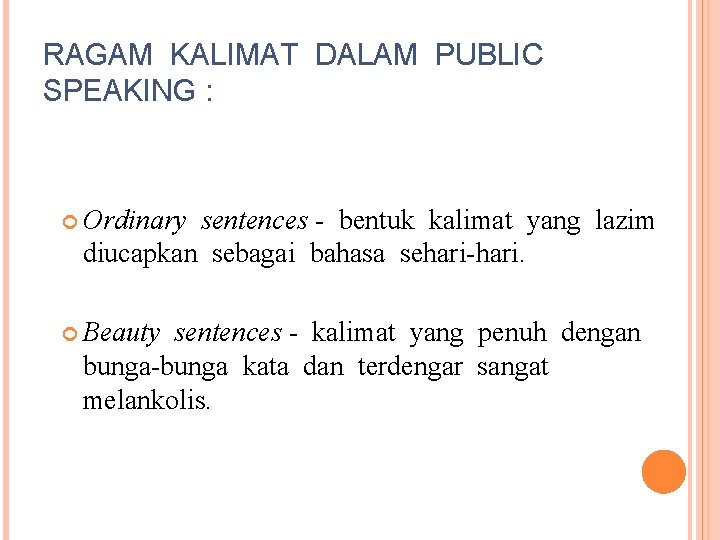 RAGAM KALIMAT DALAM PUBLIC SPEAKING :

Ordinary sentences - bentuk kalimat yang lazim diucapkan sebagai bahasa sehari-hari.

Beauty sentences - kalimat yang penuh dengan bunga-bunga kata dan terdengar sangat melankolis.